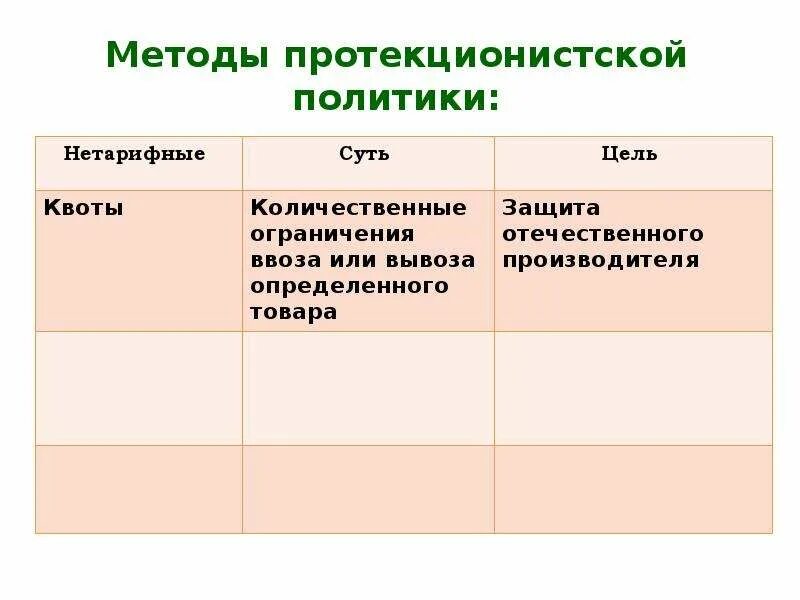 Методы протекционистской политики:

| Нетарифные | Суть | Цель |
|---|---|---|
| Квоты | Количественные ограничения ввоза или вывоза определенного товара | Защита отечественного производителя |
| | | |
| | | |